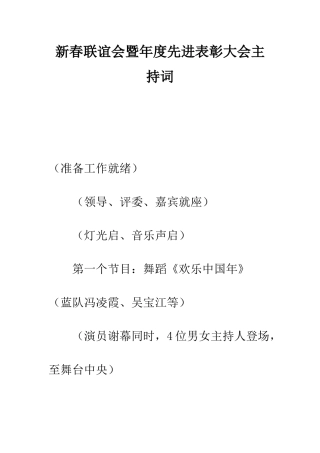 新春联谊会暨年度先进表彰大会主持词

（准备工作就绪）

（领导、评委、嘉宾就座）

（灯光启、音乐声启）

第一个节目：舞蹈《欢乐中国年》

（蓝队冯凌霞、吴宝江等）

（演员谢幕同时，4位男女主持人登场，至舞台中央）